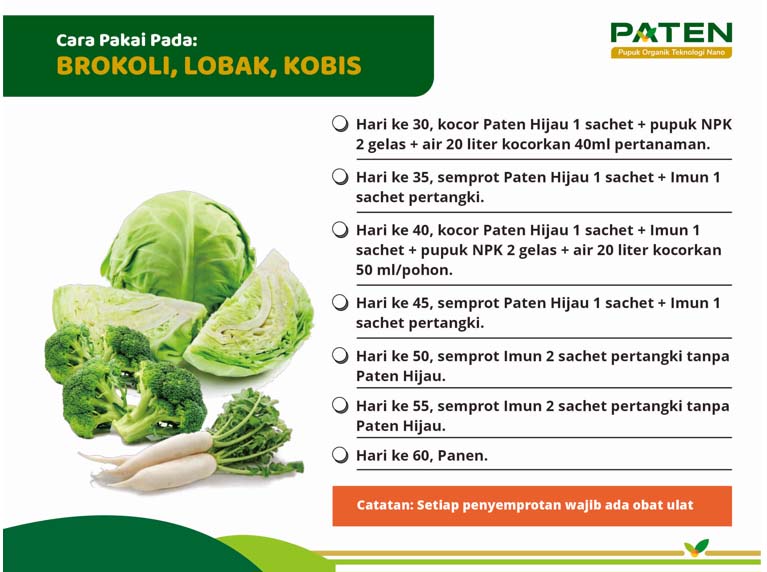 Cara Pakai Pada:
BROKOLI, LOBAK, KOBIS

PATEN
Pupuk Organik Teknologi Nano

Hari ke 30, kocor Paten Hijau 1 sachet + pupuk NPK 2 gelas + air 20 liter kocorkan 40ml pertanaman.

Hari ke 35, semprot Paten Hijau 1 sachet + Imun 1 sachet pertangki.

Hari ke 40, kocor Paten Hijau 1 sachet + Imun 1 sachet + pupuk NPK 2 gelas + air 20 liter kocorkan 50 ml/pohon.

Hari ke 45, semprot Paten Hijau 1 sachet + Imun 1 sachet pertangki.

Hari ke 50, semprot Imun 2 sachet pertangki tanpa Paten Hijau.

Hari ke 55, semprot Imun 2 sachet pertangki tanpa Paten Hijau.

Hari ke 60, Panen.

Catatan: Setiap penyemprotan wajib ada obat ulat